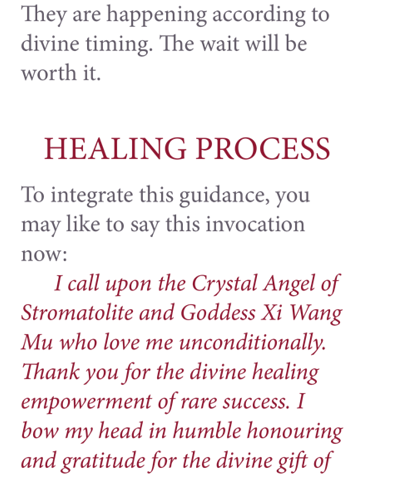 They are happening according to divine timing. The wait will be worth it.

HEALING PROCESS

To integrate this guidance, you may like to say this invocation now:

I call upon the Crystal Angel of Stromatolite and Goddess Xi Wang Mu who love me unconditionally. Thank you for the divine healing empowerment of rare success. I bow my head in humble honouring and gratitude for the divine gift of